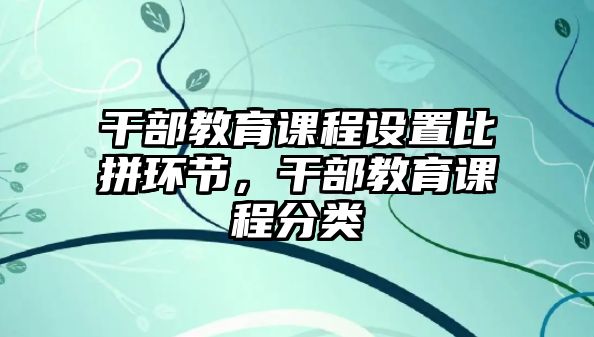 干部教育课程设置比拼环节，干部教育课程分类